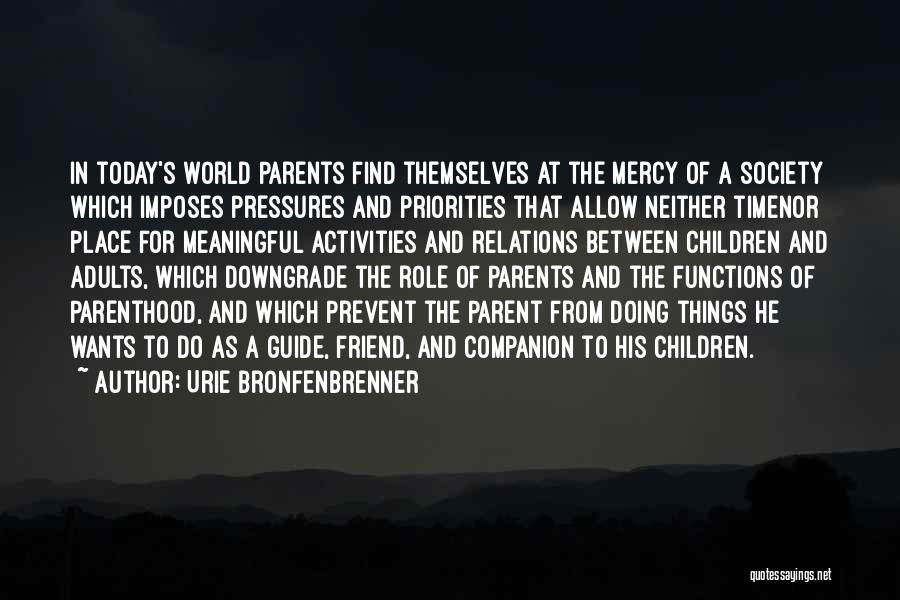 IN TODAY'S WORLD PARENTS FIND THEMSELVES AT THE MERCY OF A SOCIETY WHICH IMPOSES PRESSURES AND PRIORITIES THAT ALLOW NEITHER TIMENOR PLACE FOR MEANINGFUL ACTIVITIES AND RELATIONS BETWEEN CHILDREN AND ADULTS, WHICH DOWNGRADE THE ROLE OF PARENTS AND THE FUNCTIONS OF PARENTHOOD, AND WHICH PREVENT THE PARENT FROM DOING THINGS HE WANTS TO DO AS A GUIDE, FRIEND, AND COMPANION TO HIS CHILDREN.
~ AUTHOR: URIE BRONFENBRENNER

quotessayings.net